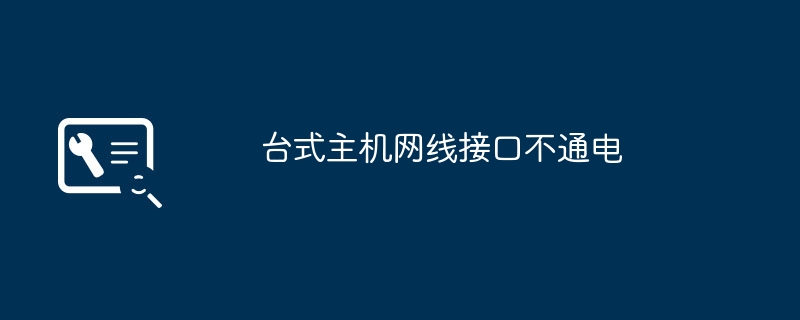 台式主机网线接口不通电